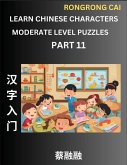 RONGRONG CAI

LEARN CHINESE CHARACTERS

MODERATE LEVEL PUZZLES

PART 11

汉字入门

蔡融融